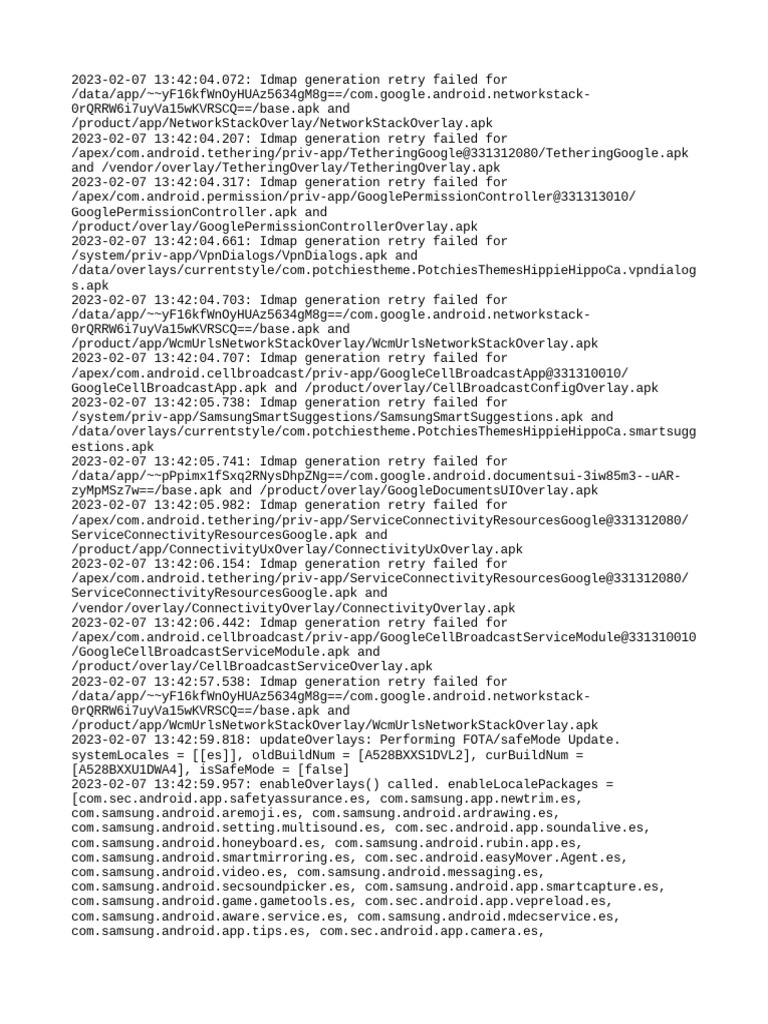 2023-02-07 13:42:04.072: Idmap generation retry failed for /data/app/~~yF16kfWnOyHUAz5634gM8g==/com.google.android.networkstack-0rQRRW6i7uyVa15wKVRSCQ==/base.apk and /product/app/NetworkStackOverlay/NetworkStackOverlay.apk
2023-02-07 13:42:04.207: Idmap generation retry failed for /apex/com.android.tethering/priv-app/TetheringGoogle@331312080/TetheringGoogle.apk and /vendor/overlay/TetheringOverlay/TetheringOverlay.apk
2023-02-07 13:42:04.317: Idmap generation retry failed for /apex/com.android.permission/priv-app/GooglePermissionController@331313010/GooglePermissionController.apk and /product/overlay/GooglePermissionControllerOverlay.apk
2023-02-07 13:42:04.661: Idmap generation retry failed for /system/priv-app/VpnDialogs/VpnDialogs.apk and /data/overlays/currentstyle/com.potchiestheme.PotchiesThemesHippieHippoCa.vpndialogs.apk
2023-02-07 13:42:04.703: Idmap generation retry failed for /data/app/~~yF16kfWnOyHUAz5634gM8g==/com.google.android.networkstack-0rQRRW6i7uyVa15wKVRSCQ==/base.apk and /product/app/WcmUrlsNetworkStackOverlay/WcmUrlsNetworkStackOverlay.apk
2023-02-07 13:42:04.707: Idmap generation retry failed for /apex/com.android.cellbroadcast/priv-app/GoogleCellBroadcastApp@331310010/GoogleCellBroadcastApp.apk and /product/overlay/CellBroadcastConfigOverlay.apk
2023-02-07 13:42:05.738: Idmap generation retry failed for /system/priv-app/SamsungSmartSuggestions/SamsungSmartSuggestions.apk and /data/overlays/currentstyle/com.potchiestheme.PotchiesThemesHippieHippoCa.smartsuggestions.apk
2023-02-07 13:42:05.741: Idmap generation retry failed for /data/app/~~pPpimx1fSxq2RNysDhpZNg==/com.google.android.documentsui-3iw85m3--uAR-zyMpMSz7w==/base.apk and /product/overlay/GoogleDocumentsUIOverlay.apk
2023-02-07 13:42:05.982: Idmap generation retry failed for /apex/com.android.tethering/priv-app/ServiceConnectivityResourcesGoogle@331312080/ServiceConnectivityResourcesGoogle.apk and /product/app/ConnectivityUxOverlay/ConnectivityUxOverlay.apk
2023-02-07 13:42:06.154: Idmap generation retry failed for /apex/com.android.tethering/priv-app/ServiceConnectivityResourcesGoogle@331312080/ServiceConnectivityResourcesGoogle.apk and /vendor/overlay/ConnectivityOverlay/ConnectivityOverlay.apk
2023-02-07 13:42:06.442: Idmap generation retry failed for /apex/com.android.cellbroadcast/priv-app/GoogleCellBroadcastServiceModule@331310010/GoogleCellBroadcastServiceModule.apk and /product/overlay/CellBroadcastServiceOverlay.apk
2023-02-07 13:42:57.538: Idmap generation retry failed for /data/app/~~yF16kfWnOyHUAz5634gM8g==/com.google.android.networkstack-0rQRRW6i7uyVa15wKVRSCQ==/base.apk and /product/app/WcmUrlsNetworkStackOverlay/WcmUrlsNetworkStackOverlay.apk
2023-02-07 13:42:59.818: updateOverlays: Performing FOTA/safeMode Update. systemLocales = [[es]], oldBuildNum = [A528BXXS1DVL2], curBuildNum = [A528BXXU1DWA4], isSafeMode = [false]
2023-02-07 13:42:59.957: enableOverlays() called. enableLocalePackages = [com.sec.android.app.safetyassurance.es, com.samsung.app.newtrim.es, com.samsung.android.aremoji.es, com.samsung.android.ardrawing.es, com.samsung.android.setting.multisound.es, com.sec.android.app.soundalive.es, com.samsung.android.honeyboard.es, com.samsung.android.rubin.app.es, com.samsung.android.smartmirroring.es, com.sec.android.easyMover.Agent.es, com.samsung.android.video.es, com.samsung.android.messaging.es, com.samsung.android.secsoundpicker.es, com.samsung.android.app.smartcapture.es, com.samsung.android.game.gametools.es, com.sec.android.app.vepreload.es, com.samsung.android.aware.service.es, com.samsung.android.mdecservice.es, com.samsung.android.app.tips.es, com.sec.android.app.camera.es,